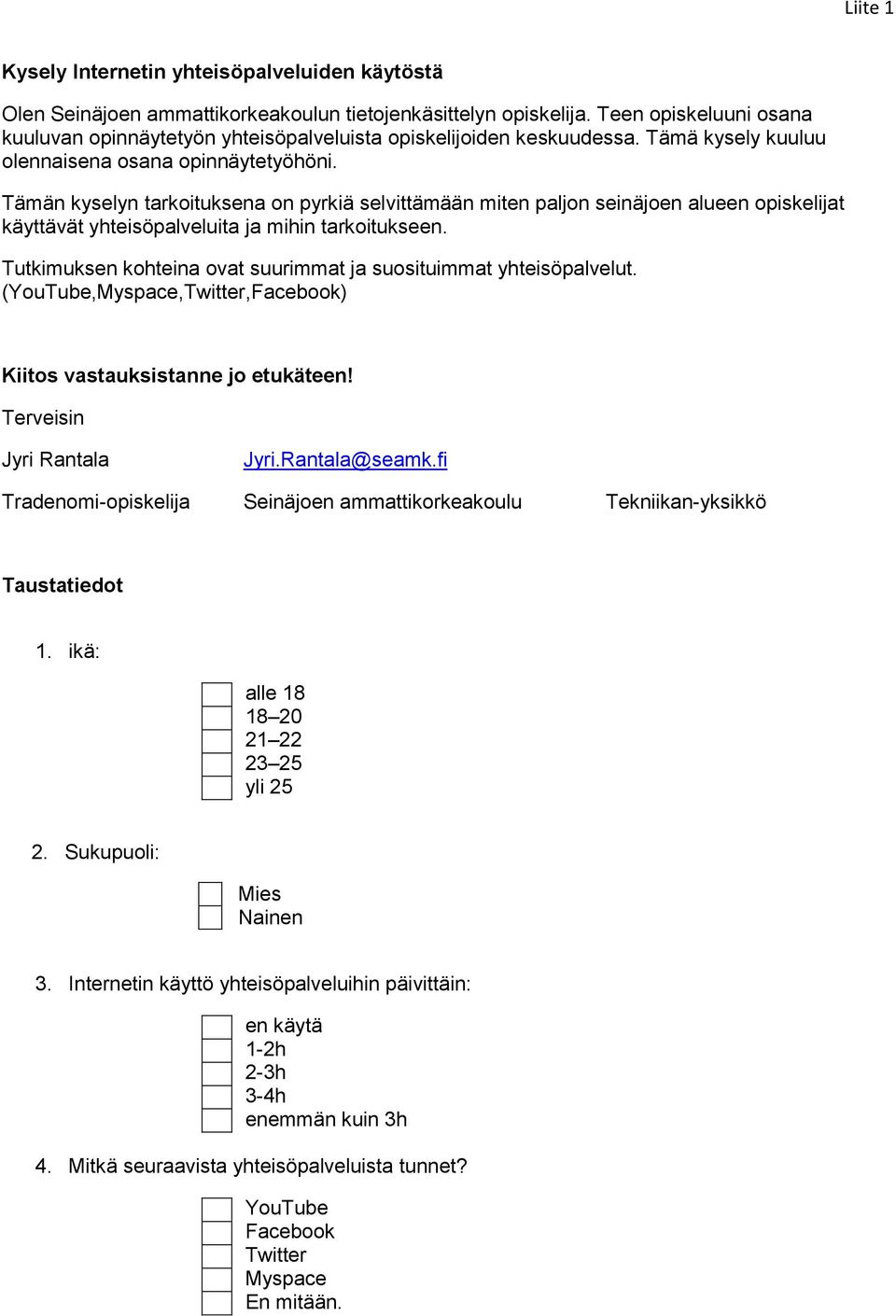 Liite 1

Kysely Internetin yhteisöpalveluiden käytöstä

Olen Seinäjoen ammattikorkeakoulun tietojenkäsittelyn opiskelija. Teen opiskeluuni osana kuuluvan opinnäytetyön yhteisöpalveluista opiskelijoiden keskuudessa. Tämä kysely kuuluu olennaisena osana opinnäytetyöhöni.

Tämän kyselyn tarkoituksena on pyrkiä selvittämään miten paljon seinäjoen alueen opiskelijat käyttävät yhteisöpalveluita ja mihin tarkoitukseen.

Tutkimuksen kohteina ovat suurimmat ja suosituimmat yhteisöpalvelut. (YouTube,Myspace,Twitter,Facebook)

Kiitos vastauksistanne jo etukäteen!

Terveisin

Jyri Rantala Jyri.Rantala@seamk.fi

Tradenomi-opiskelija Seinäjoen ammattikorkeakoulu Tekniikan-yksikkö

Taustatiedot

1. ikä:

alle 18
18–20
21–22
23–25
yli 25

2. Sukupuoli:

Mies
Nainen

3. Internetin käyttö yhteisöpalveluihin päivittäin:

en käytä
1-2h
2-3h
3-4h
enemmän kuin 3h

4. Mitkä seuraavista yhteisöpalveluista tunnet?

YouTube
Facebook
Twitter
Myspace
En mitään.